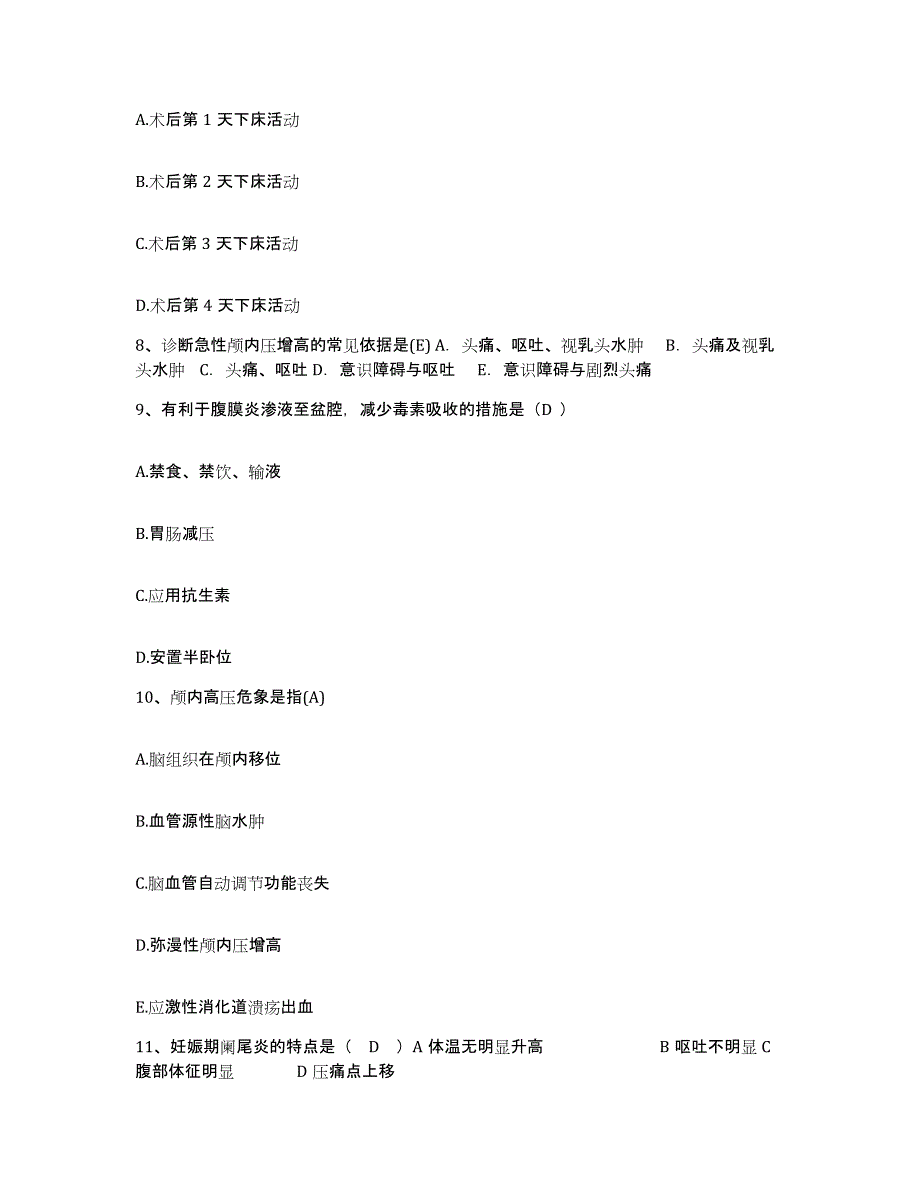 A.术后第 1 天下床活动

B.术后第 2 天下床活动

C.术后第 3 天下床活动

D.术后第 4 天下床活动

8、诊断急性颅内压增高的常见依据是(E) A. 头痛、呕吐、视乳头水肿 B. 头痛及视乳头水肿 C. 头痛、呕吐 D. 意识障碍与呕吐 E. 意识障碍与剧烈头痛

9、有利于腹膜炎渗液至盆腔，减少毒素吸收的措施是（D ）

A.禁食、禁饮、输液

B.胃肠减压

C.应用抗生素

D.安置半卧位

10、颅内高压危象是指(A)

A.脑组织在颅内移位

B.血管源性脑水肿

C.脑血管自动调节功能丧失

D.弥漫性颅内压增高

E.应激性消化道溃疡出血

11、妊娠期阑尾炎的特点是（ D ）A 体温无明显升高 B 呕吐不明显 C 腹部体征明显 D 压痛点上移